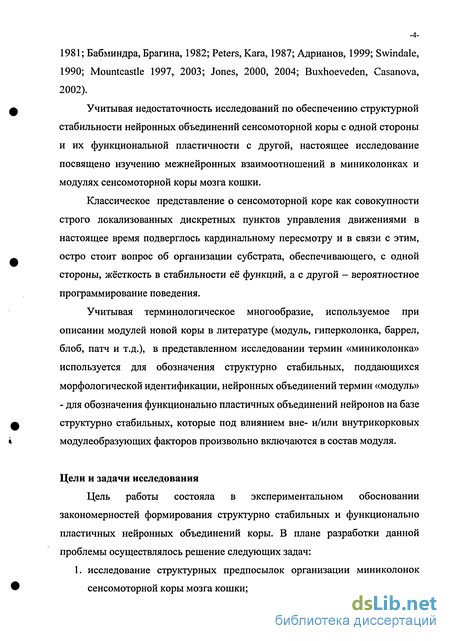 -4-

1981; Бабминдра, Брагина, 1982; Peters, Kara, 1987; Адрианов, 1999; Swindale, 1990; Mountcastle 1997, 2003; Jones, 2000, 2004; Buxhoeveden, Casanova, 2002).

Учитывая недостаточность исследований по обеспечению структурной стабильности нейронных объединений сенсомоторной коры с одной стороны и их функциональной пластичности с другой, настоящее исследование посвящено изучению межнейронных взаимоотношений в миниколонках и модулях сенсомоторной коры мозга кошки.

Классическое представление о сенсомоторной коре как совокупности строго локализованных дискретных пунктов управления движениями в настоящее время подверглось кардинальному пересмотру и в связи с этим, остро стоит вопрос об организации субстрата, обеспечивающего, с одной стороны, жёсткость в стабильности её функций, а с другой – вероятностное программирование поведения.

Учитывая терминологическое многообразие, используемое при описании модулей новой коры в литературе (модуль, гиперколонка, баррел, блоб, патч и т.д.), в представленном исследовании термин «миниколонка» используется для обозначения структурно стабильных, поддающихся морфологической идентификации, нейронных объединений термин «модуль» - для обозначения функционально пластичных объединений нейронов на базе структурно стабильных, которые под влиянием вне- и/или внутрикорковых модулеобразующих факторов произвольно включаются в состав модуля.

Цели и задачи исследования

Цель работы состояла в экспериментальном обосновании закономерностей формирования структурно стабильных и функционально пластичных нейронных объединений коры. В плане разработки данной проблемы осуществлялось решение следующих задач:

1. исследование структурных предпосылок организации миниколонок сенсомоторной коры мозга кошки;

dsLib.net
библиотека диссертаций